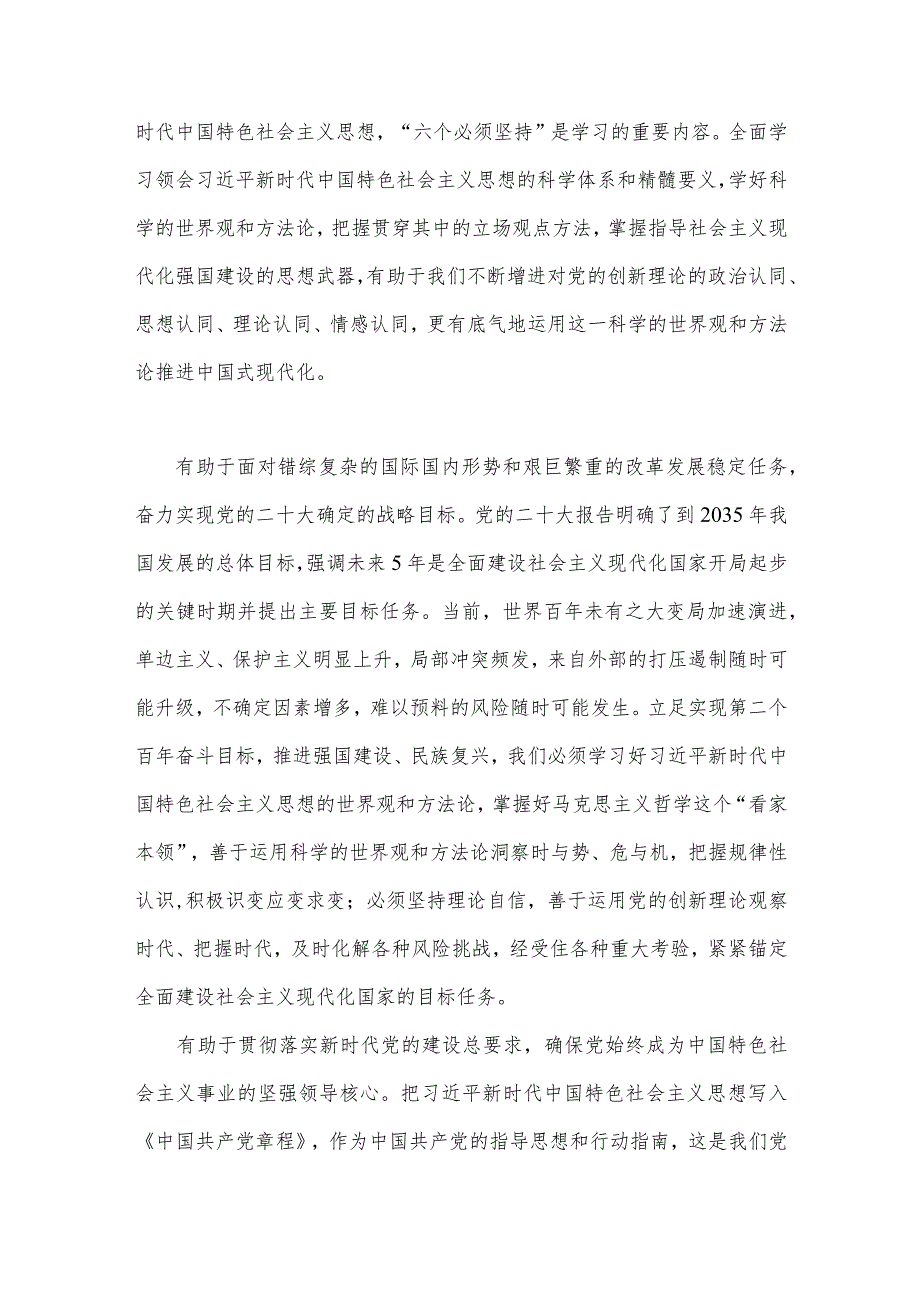 时代中国特色社会主义思想，“六个必须坚持”是学习的重要内容。全面学习领会习近平新时代中国特色社会主义思想的科学体系和精髓要义，学好科学的世界观和方法论，把握贯穿其中的立场观点方法，掌握指导社会主义现代化强国建设的思想武器，有助于我们不断增进对党的创新理论的政治认同、思想认同、理论认同、情感认同，更有底气地运用这一科学的世界观和方法论推进中国式现代化。

有助于面对错综复杂的国际国内形势和艰巨繁重的改革发展稳定任务，奋力实现党的二十大确定的战略目标。党的二十大报告明确了到2035年我国发展的总体目标，强调未来5年是全面建设社会主义现代化国家开局起步的关键时期并提出主要目标任务。当前，世界百年未有之大变局加速演进，单边主义、保护主义明显上升，局部冲突频发，来自外部的打压遏制随时可能升级，不确定因素增多，难以预料的风险随时可能发生。立足实现第二个百年奋斗目标，推进强国建设、民族复兴，我们必须学习好习近平新时代中国特色社会主义思想的世界观和方法论，掌握好马克思主义哲学这个“看家本领”，善于运用科学的世界观和方法论洞察时与势、危与机，把握规律性认识，积极识变应变求变；必须坚持理论自信，善于运用党的创新理论观察时代、把握时代，及时化解各种风险挑战，经受住各种重大考验，紧紧锚定全面建设社会主义现代化国家的目标任务。

有助于贯彻落实新时代党的建设总要求，确保党始终成为中国特色社会主义事业的坚强领导核心。把习近平新时代中国特色社会主义思想写入《中国共产党章程》，作为中国共产党的指导思想和行动指南，这是我们党